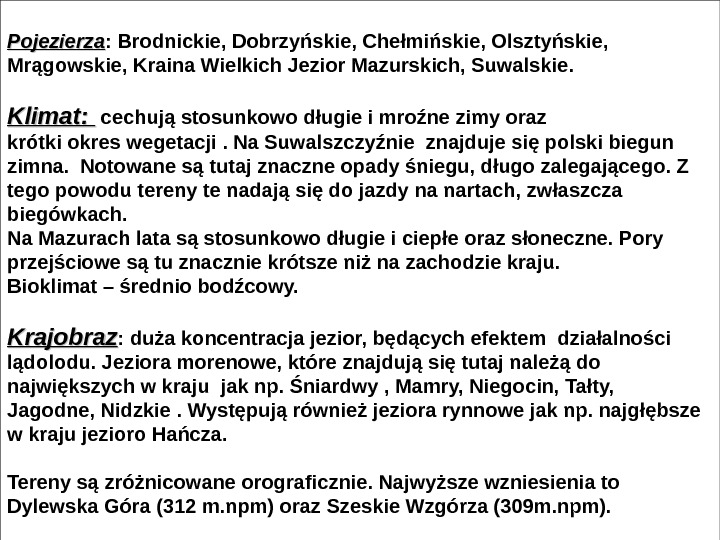 Pojezierza: Brodnickie, Dobrzyńskie, Chełmińskie, Olsztyńskie, Mrągowskie, Kraina Wielkich Jezior Mazurskich, Suwalskie.

Klimat: cechują stosunkowo długie i mroźne zimy oraz krótki okres wegetacji . Na Suwalszczyźnie znajduje się polski biegun zimna. Notowane są tutaj znaczne opady śniegu, długo zalegającego. Z tego powodu tereny te nadają się do jazdy na nartach, zwłaszcza biegówkach.
Na Mazurach lata są stosunkowo długie i ciepłe oraz słoneczne. Pory przejściowe są tu znacznie krótsze niż na zachodzie kraju.
Bioklimat – średnio bodźcowy.

Krajobraz: duża koncentracja jezior, będących efektem działalności lądolodu. Jeziora morenowe, które znajdują się tutaj należą do największych w kraju jak np. Śniardwy , Mamry, Niegocin, Tałty, Jagodne, Nidzkie . Występują również jeziora rynnowe jak np. najgłębsze w kraju jezioro Hańcza.

Tereny są zróżnicowane orograficznie. Najwyższe wzniesienia to Dylewska Góra (312 m.npm) oraz Szeskie Wzgórza (309m.npm).